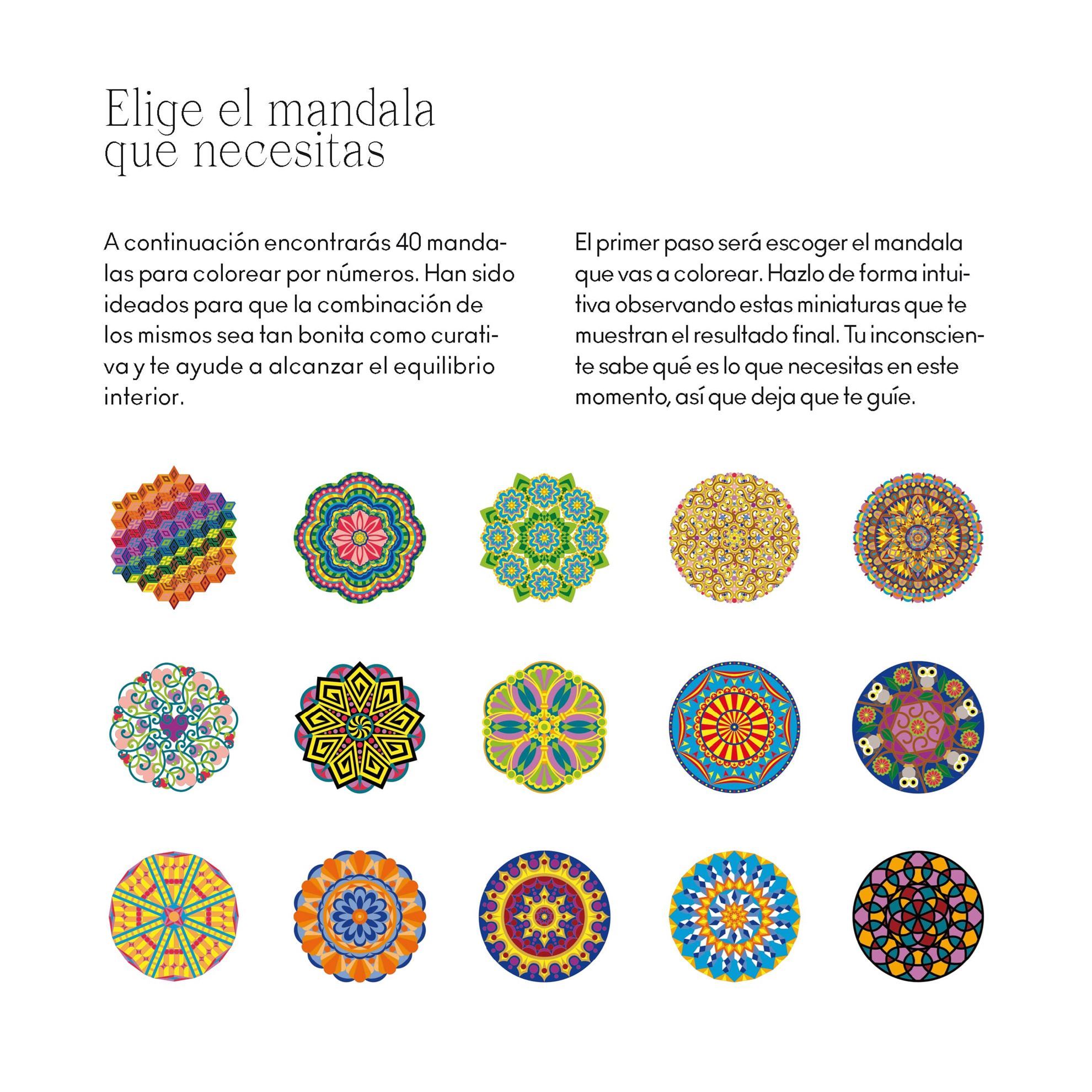 Elige el mandala que necesitas

A continuación encontrarás 40 mandalas para colorear por números. Han sido ideados para que la combinación de los mismos sea tan bonita como curativa y te ayude a alcanzar el equilibrio interior.

El primer paso será escoger el mandala que vas a colorear. Hazlo de forma intuitiva observando estas miniaturas que te muestran el resultado final. Tu inconsciente sabe qué es lo que necesitas en este momento, así que deja que te guíe.